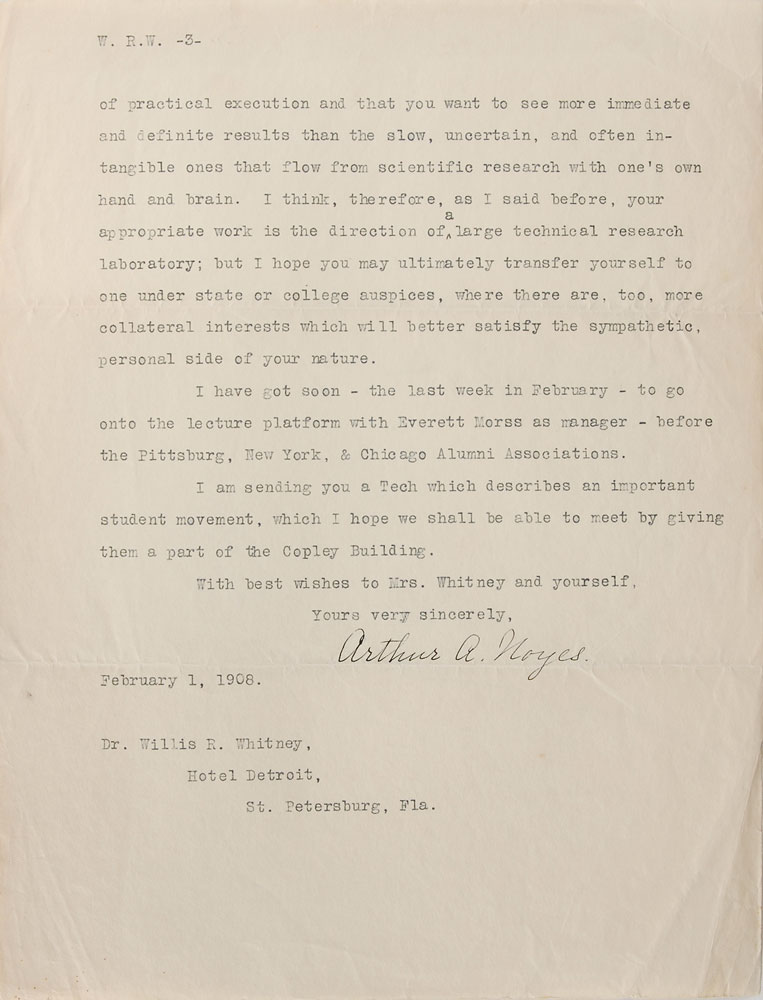 W. R.W. -3-

of practical execution and that you want to see more immediate and definite results than the slow, uncertain, and often intangible ones that flow from scientific research with one's own hand and brain. I think, therefore, as I said before, your appropriate work is the direction of a large technical research laboratory; but I hope you may ultimately transfer yourself to one under state or college auspices, where there are, too, more collateral interests which will better satisfy the sympathetic, personal side of your nature.

I have got soon - the last week in February - to go onto the lecture platform with Everett Morss as manager - before the Pittsburg, New York, & Chicago Alumni Associations.

I am sending you a Tech which describes an important student movement, which I hope we shall be able to meet by giving them a part of the Copley Building.

With best wishes to Mrs. Whitney and yourself,

Yours very sincerely,

Arthur A. Noyes.

February 1, 1908.

Dr. Willis R. Whitney,
Hotel Detroit,
St. Petersburg, Fla.